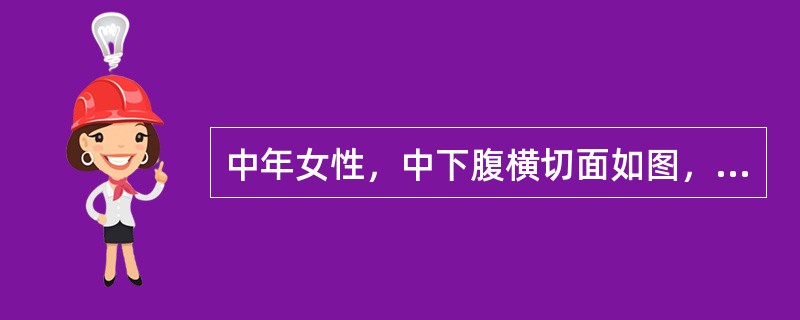 中年女性，中下腹横切面如图，...